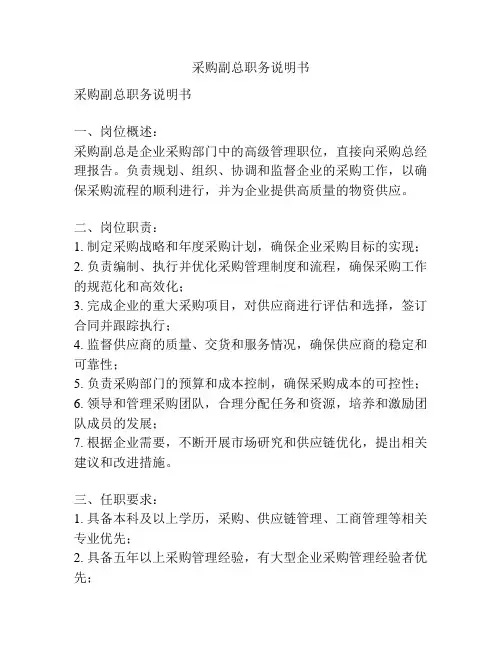 采购副总职务说明书

采购副总职务说明书

一、岗位概述：
采购副总是企业采购部门中的高级管理职位，直接向采购总经理报告。负责规划、组织、协调和监督企业的采购工作，以确保采购流程的顺利进行，并为企业提供高质量的物资供应。

二、岗位职责：
1. 制定采购战略和年度采购计划，确保企业采购目标的实现；
2. 负责编制、执行并优化采购管理制度和流程，确保采购工作的规范化和高效化；
3. 完成企业的重大采购项目，对供应商进行评估和选择，签订合同并跟踪执行；
4. 监督供应商的质量、交货和服务情况，确保供应商的稳定和可靠性；
5. 负责采购部门的预算和成本控制，确保采购成本的可控性；
6. 领导和管理采购团队，合理分配任务和资源，培养和激励团队成员的发展；
7. 根据企业需要，不断开展市场研究和供应链优化，提出相关建议和改进措施。

三、任职要求：
1. 具备本科及以上学历，采购、供应链管理、工商管理等相关专业优先；
2. 具备五年以上采购管理经验，有大型企业采购管理经验者优先；